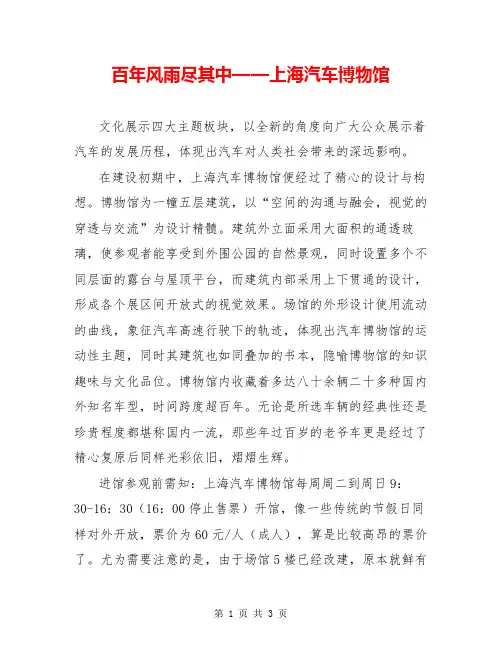 百年风雨尽其中——上海汽车博物馆

文化展示四大主题板块，以全新的角度向广大公众展示着汽车的发展历程，体现出汽车对人类社会带来的深远影响。

在建设初期中，上海汽车博物馆便经过了精心的设计与构想。博物馆为一幢五层建筑，以“空间的沟通与融会，视觉的穿透与交流”为设计精髓。建筑外立面采用大面积的通透玻璃，使参观者能享受到外围公园的自然景观，同时设置多个不同层面的露台与屋顶平台，而建筑内部采用上下贯通的设计，形成各个展区间开放式的视觉效果。场馆的外形设计使用流动的曲线，象征汽车高速行驶下的轨迹，体现出汽车博物馆的运动性主题，同时其建筑也如同叠加的书本，隐喻博物馆的知识趣味与文化品位。博物馆内收藏着多达八十余辆二十多种国内外知名车型，时间跨度超百年。无论是所选车辆的经典性还是珍贵程度都堪称国内一流，那些年过百岁的老爷车更是经过了精心复原后同样光彩依旧，熠熠生辉。

进馆参观前需知：上海汽车博物馆每周周二到周日9:30-16:30（16:00停止售票）开馆，像一些传统的节假日同样对外开放，票价为60元/人（成人），算是比较高昂的票价了。尤为需要注意的是，由于场馆5楼已经改建，原本就鲜有

第 1 页 共 3 页